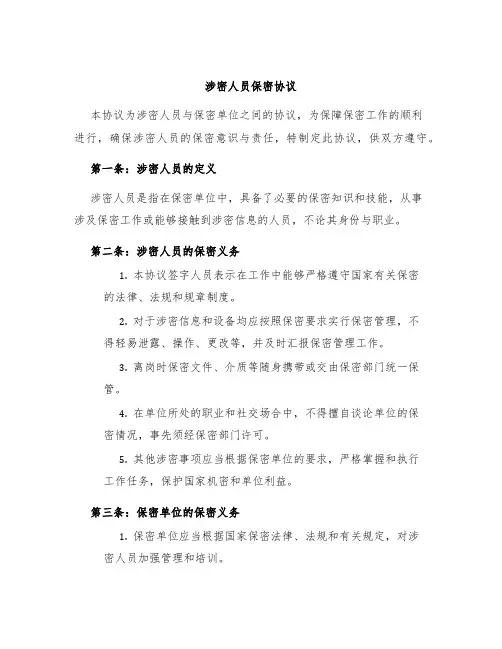 涉密人员保密协议

本协议为涉密人员与保密单位之间的协议，为保障保密工作的顺利进行，确保涉密人员的保密意识与责任，特制定此协议，供双方遵守。

第一条：涉密人员的定义

涉密人员是指在保密单位中，具备了必要的保密知识和技能，从事涉及保密工作或能够接触到涉密信息的人员，不论其身份与职业。

第二条：涉密人员的保密义务

1. 本协议签字人员表示在工作中能够严格遵守国家有关保密的法律、法规和规章制度。

2. 对于涉密信息和设备均应按照保密要求实行保密管理，不得轻易泄露、操作、更改等，并及时汇报保密管理工作。

3. 离岗时保密文件、介质等随身携带或交由保密部门统一保管。

4. 在单位所处的职业和社交场合中，不得擅自谈论单位的保密情况，事先须经保密部门许可。

5. 其他涉密事项应当根据保密单位的要求，严格掌握和执行工作任务，保护国家机密和单位利益。

第三条：保密单位的保密义务

1. 保密单位应当根据国家保密法律、法规和有关规定，对涉密人员加强管理和培训。